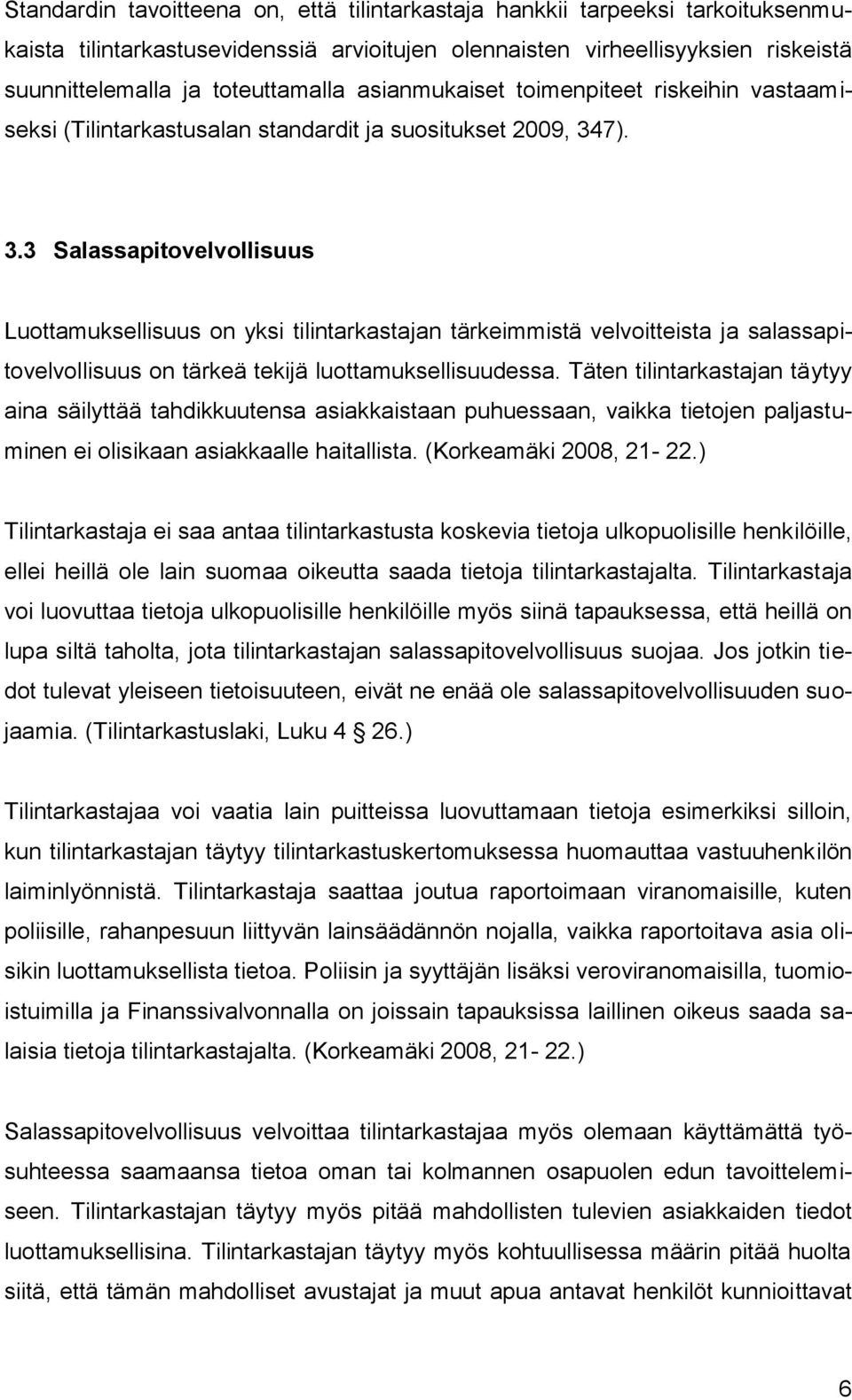 Standardin tavoitteena on, että tilintarkastaja hankkii tarpeeksi tarkoituksenmukaista tilintarkastusevidenssiä arvioitujen olennaisten virheellisyyksien riskeistä suunnittelemalla ja toteuttamalla asianmukaiset toimenpiteet riskeihin vastaamiseksi (Tilintarkastusalan standardit ja suositukset 2009, 347).

3.3 Salassapitovelvollisuus

Luottamuksellisuus on yksi tilintarkastajan tärkeimmistä velvoitteista ja salassapitovelvollisuus on tärkeä tekijä luottamuksellisuudessa. Täten tilintarkastajan täytyy aina säilyttää tahdikkuutensa asiakkaistaan puhuessaan, vaikka tietojen paljastuminen ei olisikaan asiakkaalle haitallista. (Korkeamäki 2008, 21- 22.)

Tilintarkastaja ei saa antaa tilintarkastusta koskevia tietoja ulkopuolisille henkilöille, ellei heillä ole lain suomaa oikeutta saada tietoja tilintarkastajalta. Tilintarkastaja voi luovuttaa tietoja ulkopuolisille henkilöille myös siinä tapauksessa, että heillä on lupa siltä taholta, jota tilintarkastajan salassapitovelvollisuus suojaa. Jos jotkin tiedot tulevat yleiseen tietoisuuteen, eivät ne enää ole salassapitovelvollisuuden suojaamia. (Tilintarkastuslaki, Luku 4 § 26.)

Tilintarkastajaa voi vaatia lain puitteissa luovuttamaan tietoja esimerkiksi silloin, kun tilintarkastajan täytyy tilintarkastuskertomuksessa huomauttaa vastuuhenkilön laiminlyönnistä. Tilintarkastaja saattaa joutua raportoimaan viranomaisille, kuten poliisille, rahanpesuun liittyvän lainsäädännön nojalla, vaikka raportoitava asia olisikin luottamuksellista tietoa. Poliisin ja syyttäjän lisäksi veroviranomaisilla, tuomioistuimilla ja Finanssivalvonnalla on joissain tapauksissa laillinen oikeus saada salaisia tietoja tilintarkastajalta. (Korkeamäki 2008, 21- 22.)

Salassapitovelvollisuus velvoittaa tilintarkastajaa myös olemaan käyttämättä työsuhteessa saamaansa tietoa oman tai kolmannen osapuolen edun tavoittelemiseen. Tilintarkastajan täytyy myös pitää mahdollisten tulevien asiakkaiden tiedot luottamuksellisina. Tilintarkastajan täytyy myös kohtuullisessa määrin pitää huolta siitä, että tämän mahdolliset avustajat ja muut apua antavat henkilöt kunnioittavat

6